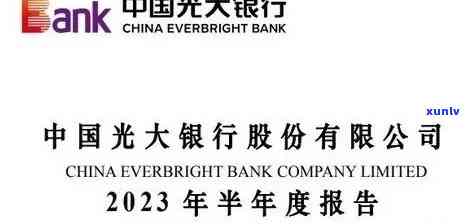 Bank 中国光大银行
CHINA EVERBRIGHT BANK

xunlv

中国光大银行股份有限公司
CHINA EVERBRIGHT BANK COMPANY LIMITED
2023 年半年度报告